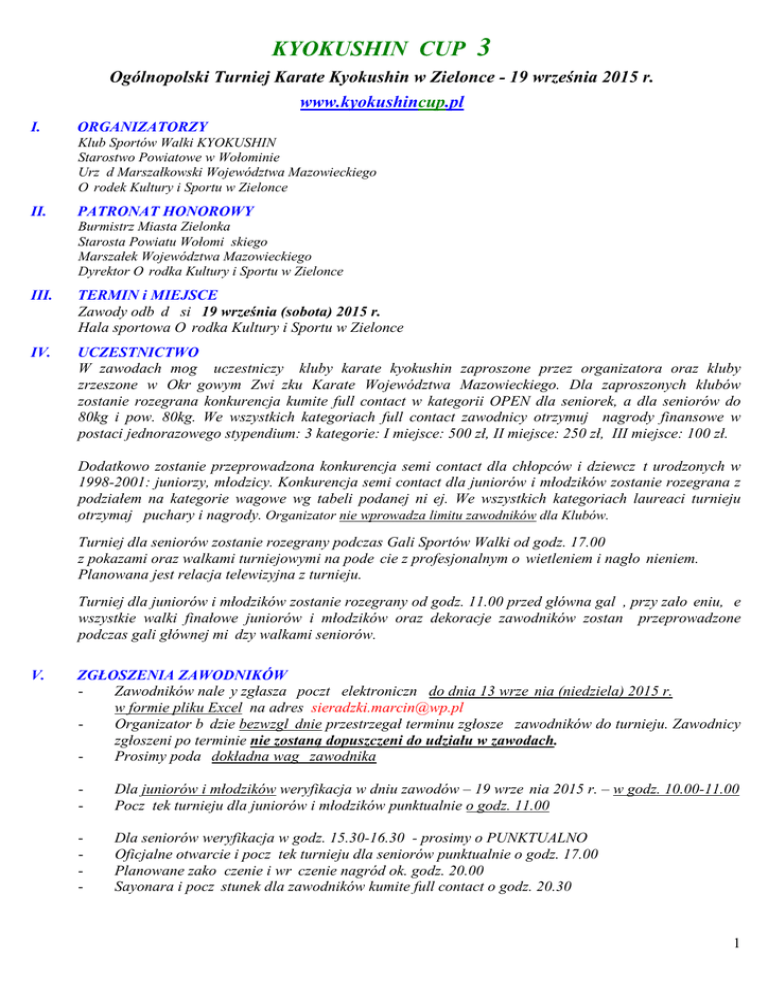 KYOKUSHIN CUP 3

Ogólnopolski Turniej Karate Kyokushin w Zielonce - 19 września 2015 r.

www.kyokushincup.pl

I. ORGANIZATORZY
Klub Sportów Walki KYOKUSHIN
Starostwo Powiatowe w Wołominie
Urz d Marszałkowski Województwa Mazowieckiego
O rodek Kultury i Sportu w Zielonce

II. PATRONAT HONOROWY
Burmistrz Miasta Zielonka
Starosta Powiatu Wołomi skiego
Marszałek Województwa Mazowieckiego
Dyrektor O rodka Kultury i Sportu w Zielonce

III. TERMIN i MIEJSCE
Zawody odb d si 19 września (sobota) 2015 r.
Hala sportowa O rodka Kultury i Sportu w Zielonce

IV. UCZESTNICTWO
W zawodach mog uczestniczy kluby karate kyokushin zaproszone przez organizatora oraz kluby zrzeszone w Okr gowym Zwi zku Karate Województwa Mazowieckiego. Dla zaproszonych klubów zostanie rozegrana konkurencja kumite full contact w kategorii OPEN dla seniorek, a dla seniorów do 80kg i pow. 80kg. We wszystkich kategoriach full contact zawodnicy otrzymuj nagrody finansowe w postaci jednorazowego stypendium: 3 kategorie: I miejsce: 500 zł, II miejsce: 250 zł, III miejsce: 100 zł.

Dodatkowo zostanie przeprowadzona konkurencja semi contact dla chłopców i dziewcz t urodzonych w 1998-2001: juniorzy, młodzicy. Konkurencja semi contact dla juniorów i młodzików zostanie rozegrana z podziałem na kategorie wagowe wg tabeli podanej ni ej. We wszystkich kategoriach laureaci turnieju otrzymaj puchary i nagrody. Organizator nie wprowadza limitu zawodników dla Klubów.

Turniej dla seniorów zostanie rozegrany podczas Gali Sportów Walki od godz. 17.00 z pokazami oraz walkami turniejowymi na pode cie z profesjonalnym o wietleniem i nagło nieniem. Planowana jest relacja telewizyjna z turnieju.

Turniej dla juniorów i młodzików zostanie rozegrany od godz. 11.00 przed główna gal , przy zało eniu, e wszystkie walki finałowe juniorów i młodzików oraz dekoracje zawodników zostan przeprowadzone podczas gali głównej mi dzy walkami seniorów.

V. ZGŁOSZENIA ZAWODNIKÓW
- Zawodników nale y zgłasza poczt elektroniczn do dnia 13 wrze nia (niedziela) 2015 r. w formie pliku Excel na adres sieradzki.marcin@wp.pl
- Organizator b dzie bezwzgl dnie przestrzegał terminu zgłosze zawodników do turnieju. Zawodnicy zgłoszeni po terminie nie zostaną dopuszczeni do udziału w zawodach.
- Prosimy poda dokładna wag zawodnika

- Dla juniorów i młodzików weryfikacja w dniu zawodów – 19 wrze nia 2015 r. – w godz. 10.00-11.00
- Pocz tek turnieju dla juniorów i młodzików punktualnie o godz. 11.00

- Dla seniorów weryfikacja w godz. 15.30-16.30 - prosimy o PUNKTUALNO
- Oficjalne otwarcie i pocz tek turnieju dla seniorów punktualnie o godz. 17.00
- Planowane zako czenie i wr czenie nagród ok. godz. 20.00
- Sayonara i pocz stunek dla zawodników kumite full contact o godz. 20.30

1